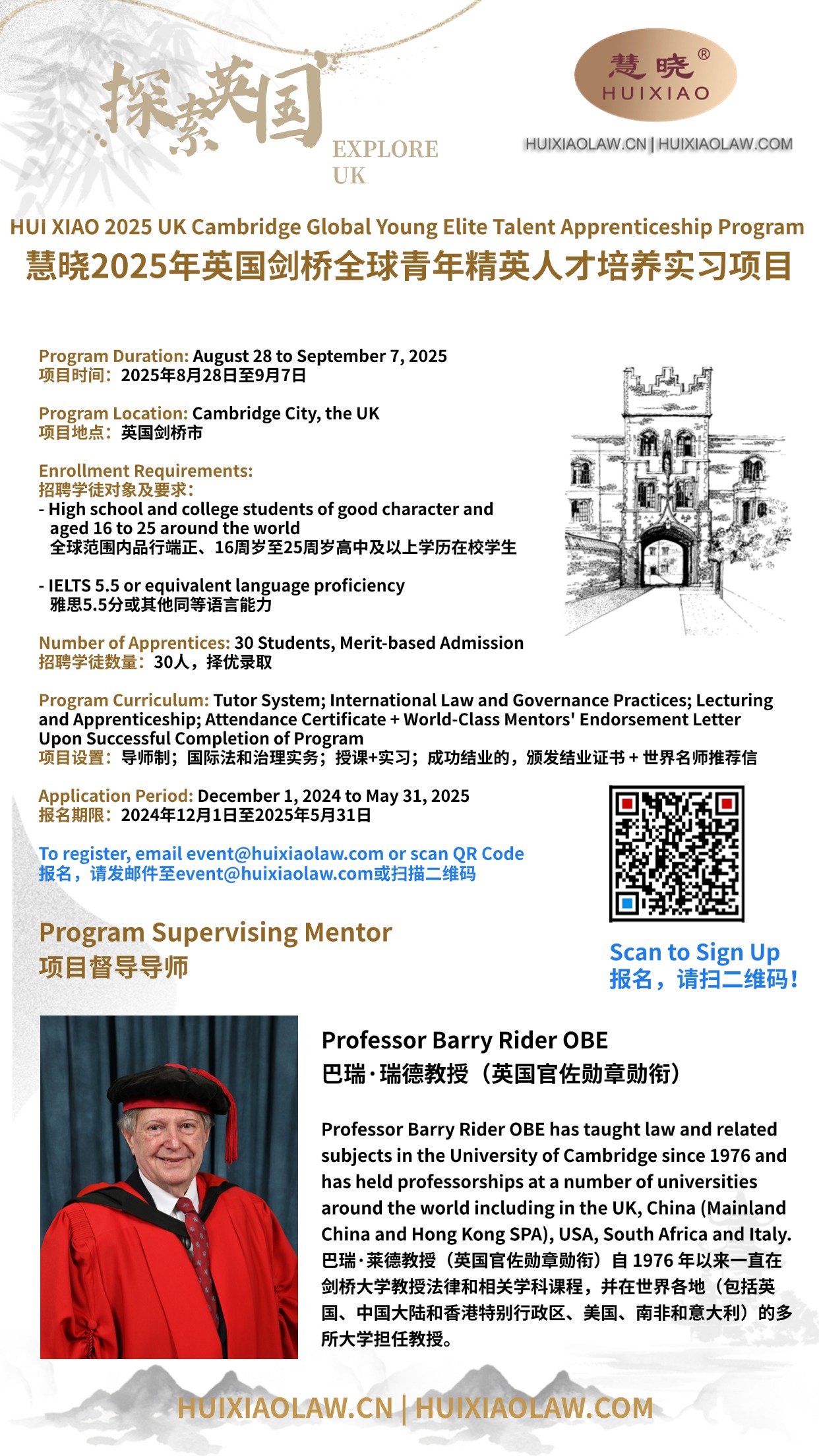 探索英国
EXPLORE UK

慧晓®
HUIXIAO

HUIXIAOLAW.CN | HUIXIAOLAW.COM

HUI XIAO 2025 UK Cambridge Global Young Elite Talent Apprenticeship Program
慧晓2025年英国剑桥全球青年精英人才培养实习项目

Program Duration: August 28 to September 7, 2025
项目时间：2025年8月28日至9月7日

Program Location: Cambridge City, the UK
项目地点：英国剑桥市

Enrollment Requirements:
招聘学徒对象及要求：
- High school and college students of good character and aged 16 to 25 around the world
全球范围内品行端正、16周岁至25周岁高中及以上学历在校学生

- IELTS 5.5 or equivalent language proficiency
雅思5.5分或其他同等语言能力

Number of Apprentices: 30 Students, Merit-based Admission
招聘学徒数量：30人，择优录取

Program Curriculum: Tutor System; International Law and Governance Practices; Lecturing and Apprenticeship; Attendance Certificate + World-Class Mentors' Endorsement Letter Upon Successful Completion of Program
项目设置：导师制；国际法和治理实务；授课+实习；成功结业的，颁发结业证书 + 世界名师推荐信

Application Period: December 1, 2024 to May 31, 2025
报名期限：2024年12月1日至2025年5月31日

To register, email event@huixiaolaw.com or scan QR Code
报名，请发邮件至event@huixiaolaw.com或扫描二维码

Scan to Sign Up
报名，请扫二维码！

Program Supervising Mentor
项目督导导师

Professor Barry Rider OBE
巴瑞·瑞德教授（英国官佐勋章勋衔）

Professor Barry Rider OBE has taught law and related subjects in the University of Cambridge since 1976 and has held professorships at a number of universities around the world including in the UK, China (Mainland China and Hong Kong SPA), USA, South Africa and Italy.
巴瑞·莱德教授（英国官佐勋章勋衔）自 1976 年以来一直在剑桥大学教授法律和相关学科课程，并在世界各地（包括英国、中国大陆和香港特别行政区、美国、南非和意大利）的多所大学担任教授。

HUIXIAOLAW.CN | HUIXIAOLAW.COM